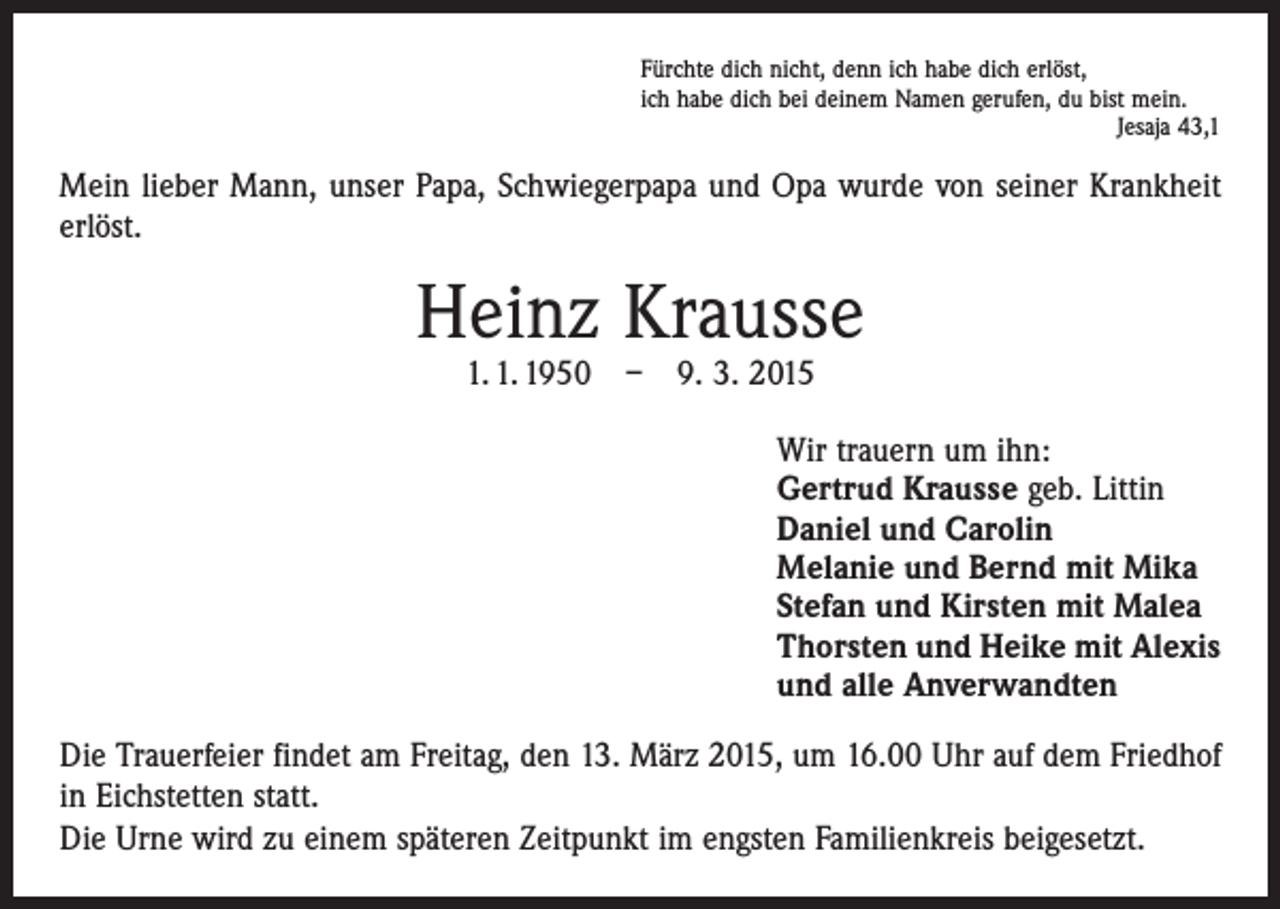 Fürchte dich nicht, denn ich habe dich erlöst,
ich habe dich bei deinem Namen gerufen, du bist mein.
Jesaja 43,1

Mein lieber Mann, unser Papa, Schwiegerpapa und Opa wurde von seiner Krankheit erlöst.

Heinz Krausse
1. 1. 1950 – 9. 3. 2015

Wir trauern um ihn:
Gertrud Krausse geb. Littin
Daniel und Carolin
Melanie und Bernd mit Mika
Stefan und Kirsten mit Malea
Thorsten und Heike mit Alexis
und alle Anverwandten

Die Trauerfeier findet am Freitag, den 13. März 2015, um 16.00 Uhr auf dem Friedhof in Eichstetten statt.
Die Urne wird zu einem späteren Zeitpunkt im engsten Familienkreis beigesetzt.